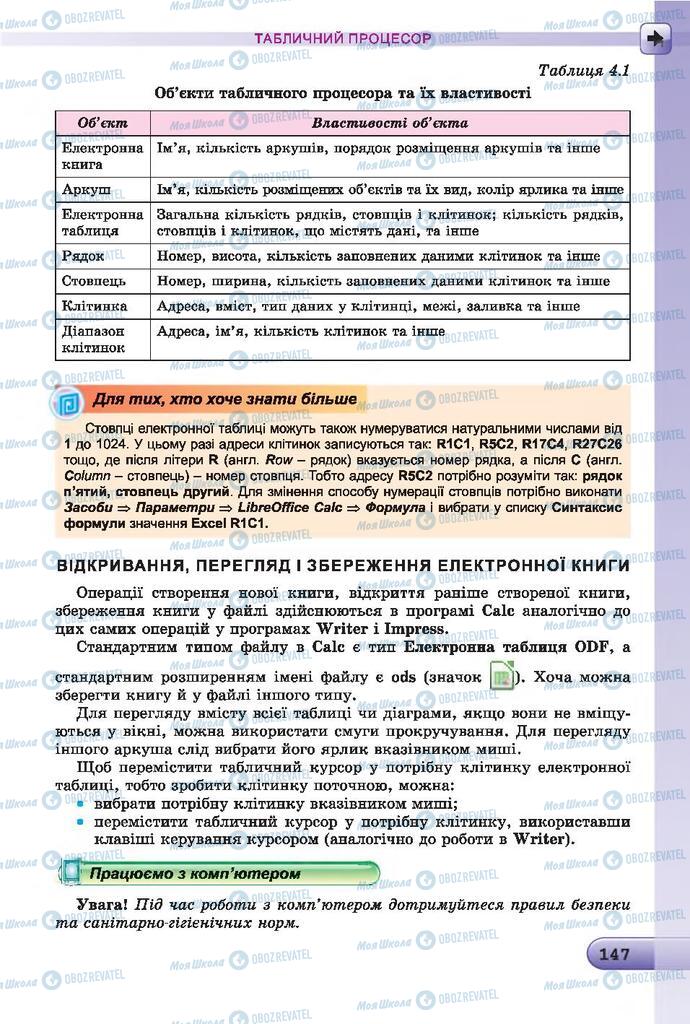 ТАБЛИЧНИЙ ПРОЦЕСОР

Таблиця 4.1

Об'єкти табличного процесора та їх властивості

| Об'єкт | Властивості об'єкта |
|---|---|
| Електронна книга | Ім'я, кількість аркушів, порядок розміщення аркушів та інше |
| Аркуш | Ім'я, кількість розміщених об'єктів та їх вид, колір ярлика та інше |
| Електронна таблиця | Загальна кількість рядків, стовпців і клітинок; кількість рядків, стовпців і клітинок, що містять дані, та інше |
| Рядок | Номер, висота, кількість заповнених даними клітинок та інше |
| Стовпець | Номер, ширина, кількість заповнених даними клітинок та інше |
| Клітинка | Адреса, вміст, тип даних у клітинці, межі, заливка та інше |
| Діапазон клітинок | Адреса, ім'я, кількість клітинок та інше |

Для тих, хто хоче знати більше

Стовпці електронної таблиці можуть також нумеруватися натуральними числами від 1 до 1024. У цьому разі адреси клітинок записуються так: R1C1, R5C2, R17C4, R27C26 тощо, де після літери R (англ. Row – рядок) вказується номер рядка, а після C (англ. Column – стовпець) – номер стовпця. Тобто адресу R5C2 потрібно розуміти так: рядок п'ятий, стовпець другий. Для змінення способу нумерації стовпців потрібно виконати Засоби ⇒ Параметри ⇒ LibreOffice Calc ⇒ Формула і вибрати у списку Синтаксис формули значення Excel R1C1.

ВІДКРИВАННЯ, ПЕРЕГЛЯД І ЗБЕРЕЖЕННЯ ЕЛЕКТРОННОЇ КНИГИ

Операції створення нової книги, відкриття раніше створеної книги, збереження книги у файлі здійснюються в програмі Calc аналогічно до цих самих операцій у програмах Writer і Impress.

Стандартним типом файлу в Calc є тип Електронна таблиця ODF, а стандартним розширенням імені файлу є ods (значок ). Хоча можна зберегти книгу й у файлі іншого типу.

Для перегляду вмісту всієї таблиці чи діаграми, якщо вони не вміщуються у вікні, можна використати смуги прокручування. Для перегляду іншого аркуша слід вибрати його ярлик вказівником миші.

Щоб перемістити табличний курсор у потрібну клітинку електронної таблиці, тобто зробити клітинку поточною, можна:
• вибрати потрібну клітинку вказівником миші;
• перемістити табличний курсор у потрібну клітинку, використавши клавіші керування курсором (аналогічно до роботи в Writer).

Працюємо з комп'ютером

Увага! Під час роботи з комп'ютером дотримуйтеся правил безпеки та санітарно-гігієнічних норм.

147